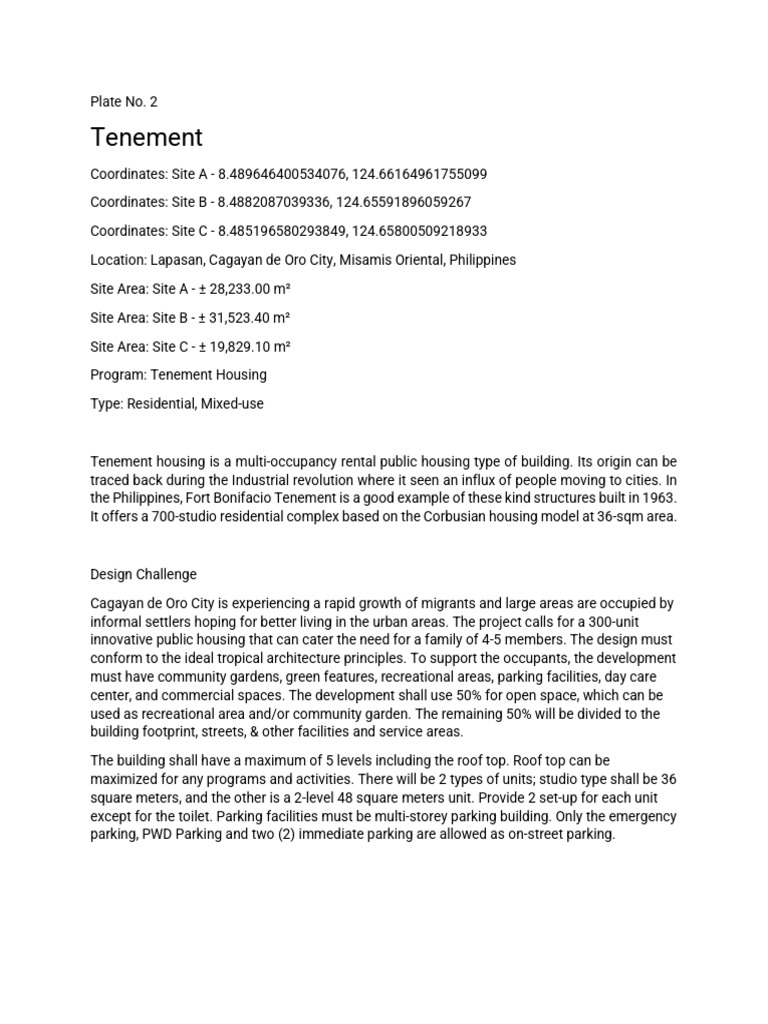 Plate No. 2

Tenement

Coordinates: Site A - 8.489646400534076, 124.66164961755099

Coordinates: Site B - 8.4882087039336, 124.65591896059267

Coordinates: Site C - 8.485196580293849, 124.65800509218933

Location: Lapasan, Cagayan de Oro City, Misamis Oriental, Philippines

Site Area: Site A - ± 28,233.00 m²

Site Area: Site B - ± 31,523.40 m²

Site Area: Site C - ± 19,829.10 m²

Program: Tenement Housing

Type: Residential, Mixed-use

Tenement housing is a multi-occupancy rental public housing type of building. Its origin can be traced back during the Industrial revolution where it seen an influx of people moving to cities. In the Philippines, Fort Bonifacio Tenement is a good example of these kind structures built in 1963. It offers a 700-studio residential complex based on the Corbusian housing model at 36-sqm area.

Design Challenge

Cagayan de Oro City is experiencing a rapid growth of migrants and large areas are occupied by informal settlers hoping for better living in the urban areas. The project calls for a 300-unit innovative public housing that can cater the need for a family of 4-5 members. The design must conform to the ideal tropical architecture principles. To support the occupants, the development must have community gardens, green features, recreational areas, parking facilities, day care center, and commercial spaces. The development shall use 50% for open space, which can be used as recreational area and/or community garden. The remaining 50% will be divided to the building footprint, streets, & other facilities and service areas.

The building shall have a maximum of 5 levels including the roof top. Roof top can be maximized for any programs and activities. There will be 2 types of units; studio type shall be 36 square meters, and the other is a 2-level 48 square meters unit. Provide 2 set-up for each unit except for the toilet. Parking facilities must be multi-storey parking building. Only the emergency parking, PWD Parking and two (2) immediate parking are allowed as on-street parking.